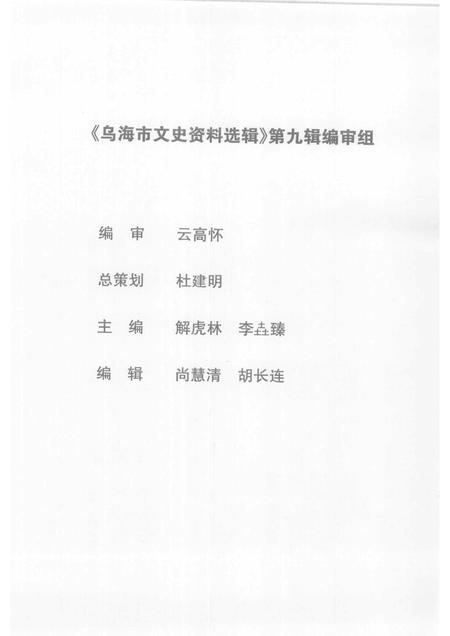 《乌海市文史资料选辑》第九辑编审组

编　审　云高怀

总策划　杜建明

主　编　解虎林　李垚臻

编　辑　尚慧清　胡长连